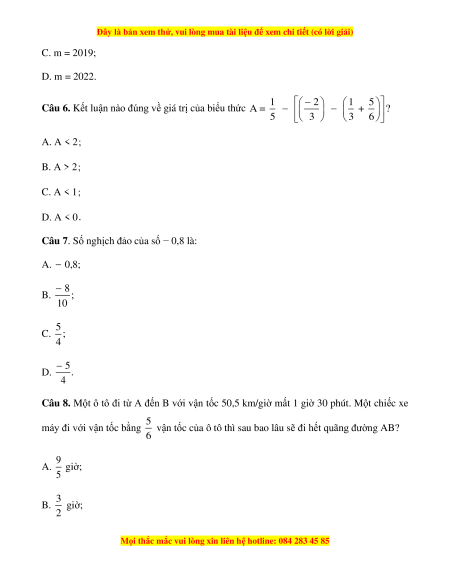 Đây là bản xem thử, vui lòng mua tài liệu để xem chi tiết (có lời giải)

C. m = 2019;

D. m = 2022.

**Câu 6.** Kết luận nào đúng về giá trị của biểu thức $A = \frac{1}{5} - \left[\left(\frac{-2}{3}\right) - \left(\frac{1}{3} + \frac{5}{6}\right)\right]$?

A. A < 2;

B. A > 2;

C. A < 1;

D. A < 0.

**Câu 7**. Số nghịch đảo của số − 0,8 là:

A. − 0,8;

B. $\frac{-8}{10}$;

C. $\frac{5}{4}$;

D. $\frac{-5}{4}$.

**Câu 8.** Một ô tô đi từ A đến B với vận tốc 50,5 km/giờ mất 1 giờ 30 phút. Một chiếc xe máy đi với vận tốc bằng $\frac{5}{6}$ vận tốc của ô tô thì sau bao lâu sẽ đi hết quãng đường AB?

A. $\frac{9}{5}$ giờ;

B. $\frac{3}{2}$ giờ;

Mọi thắc mắc vui lòng xin liên hệ hotline: 084 283 45 85